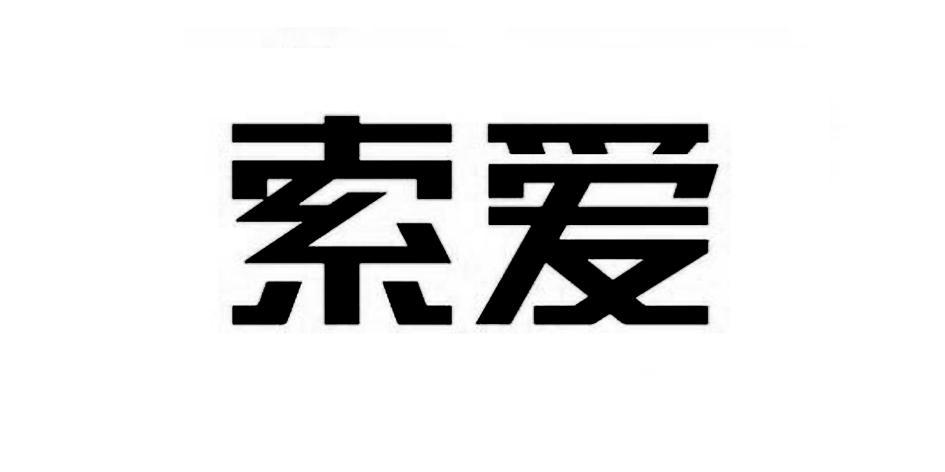 索爱